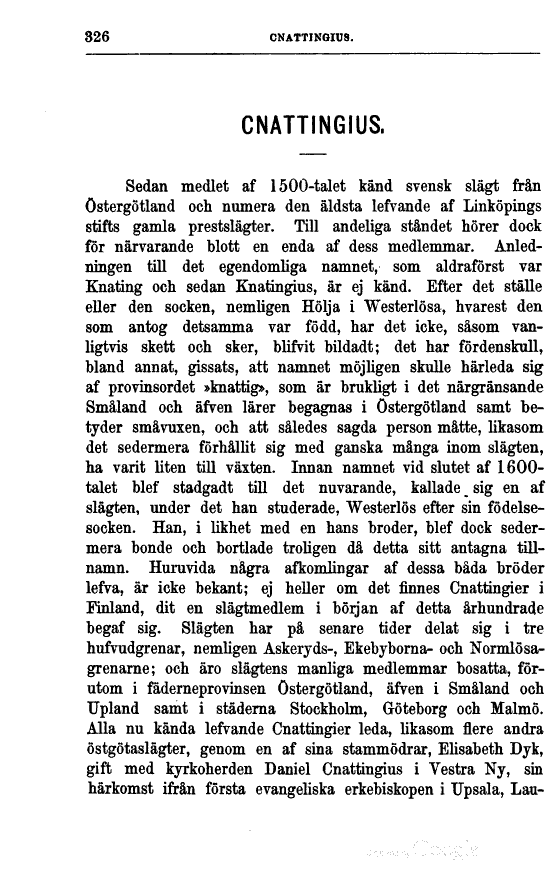 326 CNATTINGIUS.

CNATTINGIUS.

Sedan medlet af 1500-talet känd svensk slägt från Östergötland och numera den äldsta lefvande af Linköpings stifts gamla prestslägter. Till andeliga ståndet hörer dock för närvarande blott en enda af dess medlemmar. Anledningen till det egendomliga namnet, som aldraförst var Knating och sedan Knatingius, är ej känd. Efter det ställe eller den socken, nemligen Hölja i Westerlösa, hvarest den som antog detsamma var född, har det icke, såsom vanligtvis skett och sker, blifvit bildadt; det har fördenskull, bland annat, gissats, att namnet möjligen skulle härleda sig af provinsordet »knattig», som är brukligt i det närgränsande Småland och äfven lärer begagnas i Östergötland samt betyder småvuxen, och att således sagda person måtte, likasom det sedermera förhållit sig med ganska många inom slägten, ha varit liten till växten. Innan namnet vid slutet af 1600-talet blef stadgadt till det nuvarande, kallade sig en af slägten, under det han studerade, Westerlös efter sin födelsesocken. Han, i likhet med en hans broder, blef dock sedermera bonde och bortlade troligen då detta sitt antagna tillnamn. Huruvida några afkomlingar af dessa båda bröder lefva, är icke bekant; ej heller om det finnes Cnattingier i Finland, dit en slägtmedlem i början af detta århundrade begaf sig. Slägten har på senare tider delat sig i tre hufvudgrenar, nemligen Askeryds-, Ekebyborna- och Normlösagrenarne; och äro slägtens manliga medlemmar bosatta, förutom i fäderneprovinsen Östergötland, äfven i Småland och Upland samt i städerna Stockholm, Göteborg och Malmö. Alla nu kända lefvande Cnattingier leda, likasom flere andra östgötaslägter, genom en af sina stammödrar, Elisabeth Dyk, gift med kyrkoherden Daniel Cnattingius i Vestra Ny, sin härkomst ifrån första evangeliska erkebiskopen i Upsala, Lau-